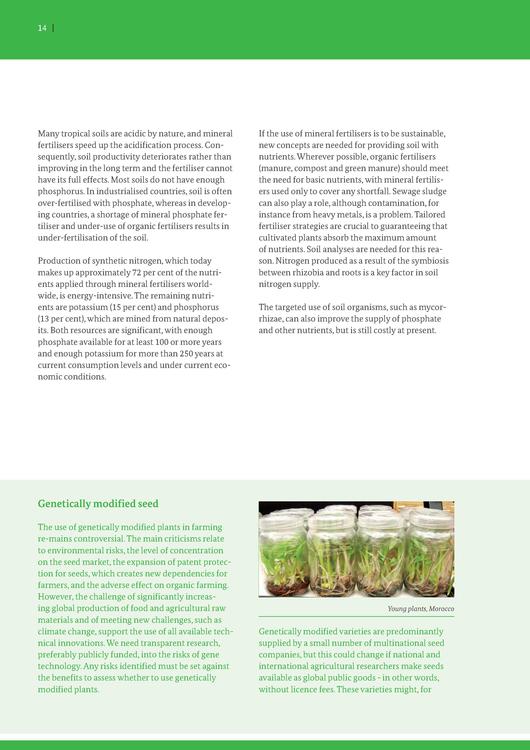 14 |

Many tropical soils are acidic by nature, and mineral fertilisers speed up the acidification process. Consequently, soil productivity deteriorates rather than improving in the long term and the fertiliser cannot have its full effects. Most soils do not have enough phosphorus. In industrialised countries, soil is often over-fertilised with phosphate, whereas in developing countries, a shortage of mineral phosphate fertiliser and under-use of organic fertilisers results in under-fertilisation of the soil.

Production of synthetic nitrogen, which today makes up approximately 72 per cent of the nutrients applied through mineral fertilisers worldwide, is energy-intensive. The remaining nutrients are potassium (15 per cent) and phosphorus (13 per cent), which are mined from natural deposits. Both resources are significant, with enough phosphate available for at least 100 or more years and enough potassium for more than 250 years at current consumption levels and under current economic conditions.

If the use of mineral fertilisers is to be sustainable, new concepts are needed for providing soil with nutrients. Wherever possible, organic fertilisers (manure, compost and green manure) should meet the need for basic nutrients, with mineral fertilisers used only to cover any shortfall. Sewage sludge can also play a role, although contamination, for instance from heavy metals, is a problem. Tailored fertiliser strategies are crucial to guaranteeing that cultivated plants absorb the maximum amount of nutrients. Soil analyses are needed for this reason. Nitrogen produced as a result of the symbiosis between rhizobia and roots is a key factor in soil nitrogen supply.

The targeted use of soil organisms, such as mycorrhizae, can also improve the supply of phosphate and other nutrients, but is still costly at present.

Genetically modified seed

The use of genetically modified plants in farming re-mains controversial. The main criticisms relate to environmental risks, the level of concentration on the seed market, the expansion of patent protection for seeds, which creates new dependencies for farmers, and the adverse effect on organic farming. However, the challenge of significantly increasing global production of food and agricultural raw materials and of meeting new challenges, such as climate change, support the use of all available technical innovations. We need transparent research, preferably publicly funded, into the risks of gene technology. Any risks identified must be set against the benefits to assess whether to use genetically modified plants.

Young plants, Morocco

Genetically modified varieties are predominantly supplied by a small number of multinational seed companies, but this could change if national and international agricultural researchers make seeds available as global public goods – in other words, without licence fees. These varieties might, for